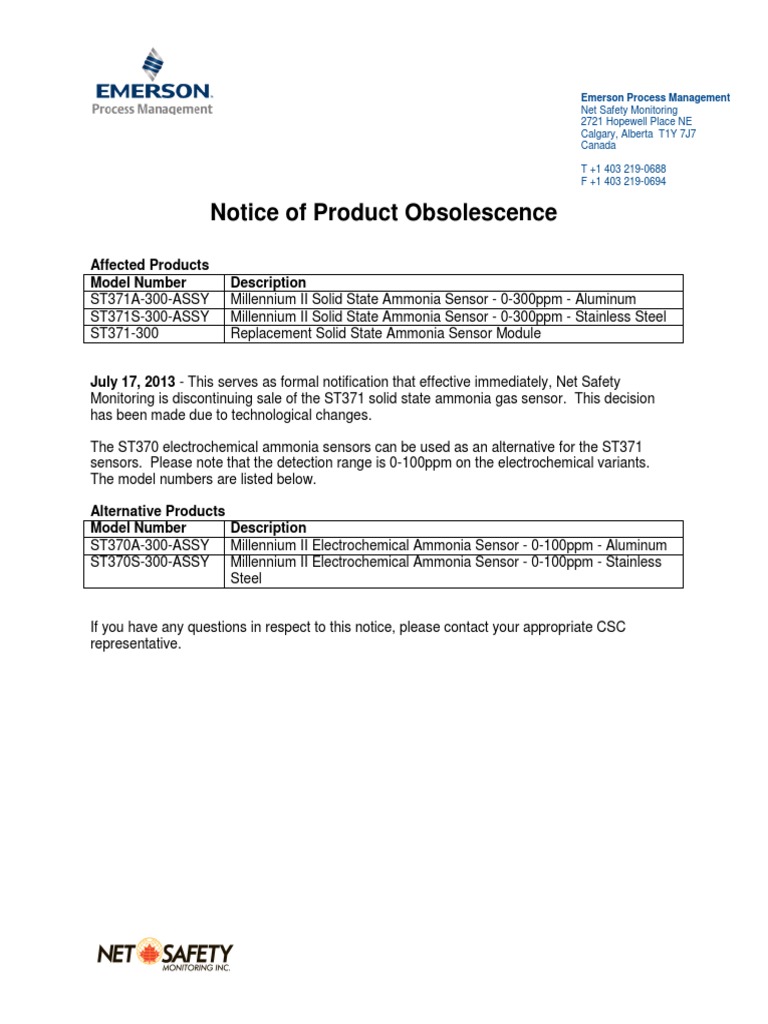 EMERSON
Process Management

Emerson Process Management
Net Safety Monitoring
2721 Hopewell Place NE
Calgary, Alberta T1Y 7J7
Canada

T +1 403 219-0688
F +1 403 219-0694

Notice of Product Obsolescence

Affected Products

| Model Number | Description |
|---|---|
| ST371A-300-ASSY | Millennium II Solid State Ammonia Sensor - 0-300ppm - Aluminum |
| ST371S-300-ASSY | Millennium II Solid State Ammonia Sensor - 0-300ppm - Stainless Steel |
| ST371-300 | Replacement Solid State Ammonia Sensor Module |

July 17, 2013 - This serves as formal notification that effective immediately, Net Safety Monitoring is discontinuing sale of the ST371 solid state ammonia gas sensor. This decision has been made due to technological changes.

The ST370 electrochemical ammonia sensors can be used as an alternative for the ST371 sensors. Please note that the detection range is 0-100ppm on the electrochemical variants. The model numbers are listed below.

Alternative Products

| Model Number | Description |
|---|---|
| ST370A-300-ASSY | Millennium II Electrochemical Ammonia Sensor - 0-100ppm - Aluminum |
| ST370S-300-ASSY | Millennium II Electrochemical Ammonia Sensor - 0-100ppm - Stainless Steel |

If you have any questions in respect to this notice, please contact your appropriate CSC representative.

NET SAFETY
MONITORING INC.